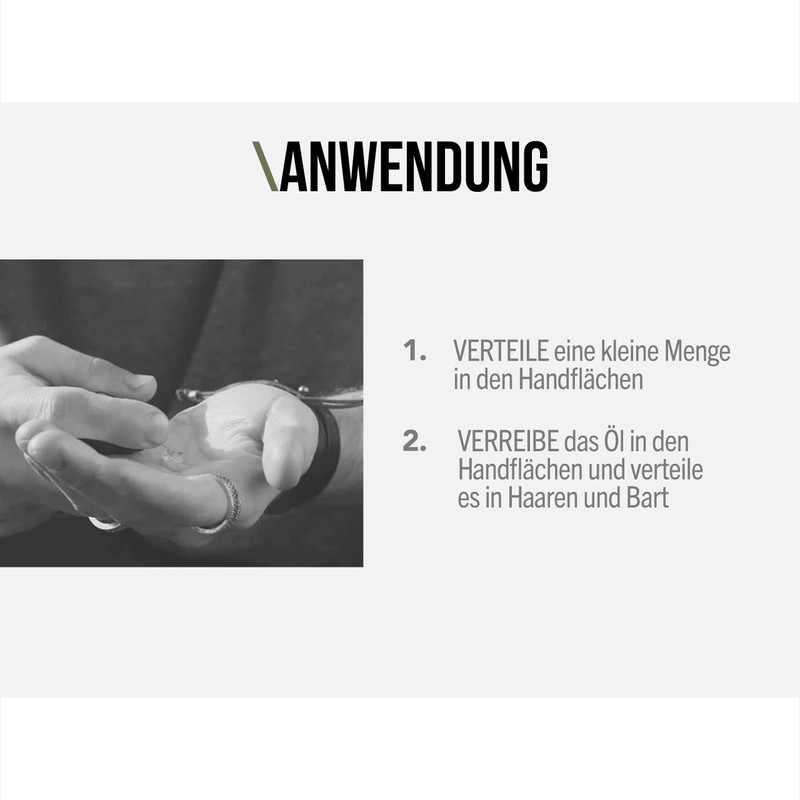 \ANWENDUNG

1. VERTEILE eine kleine Menge in den Handflächen

2. VERREIBE das Öl in den Handflächen und verteile es in Haaren und Bart